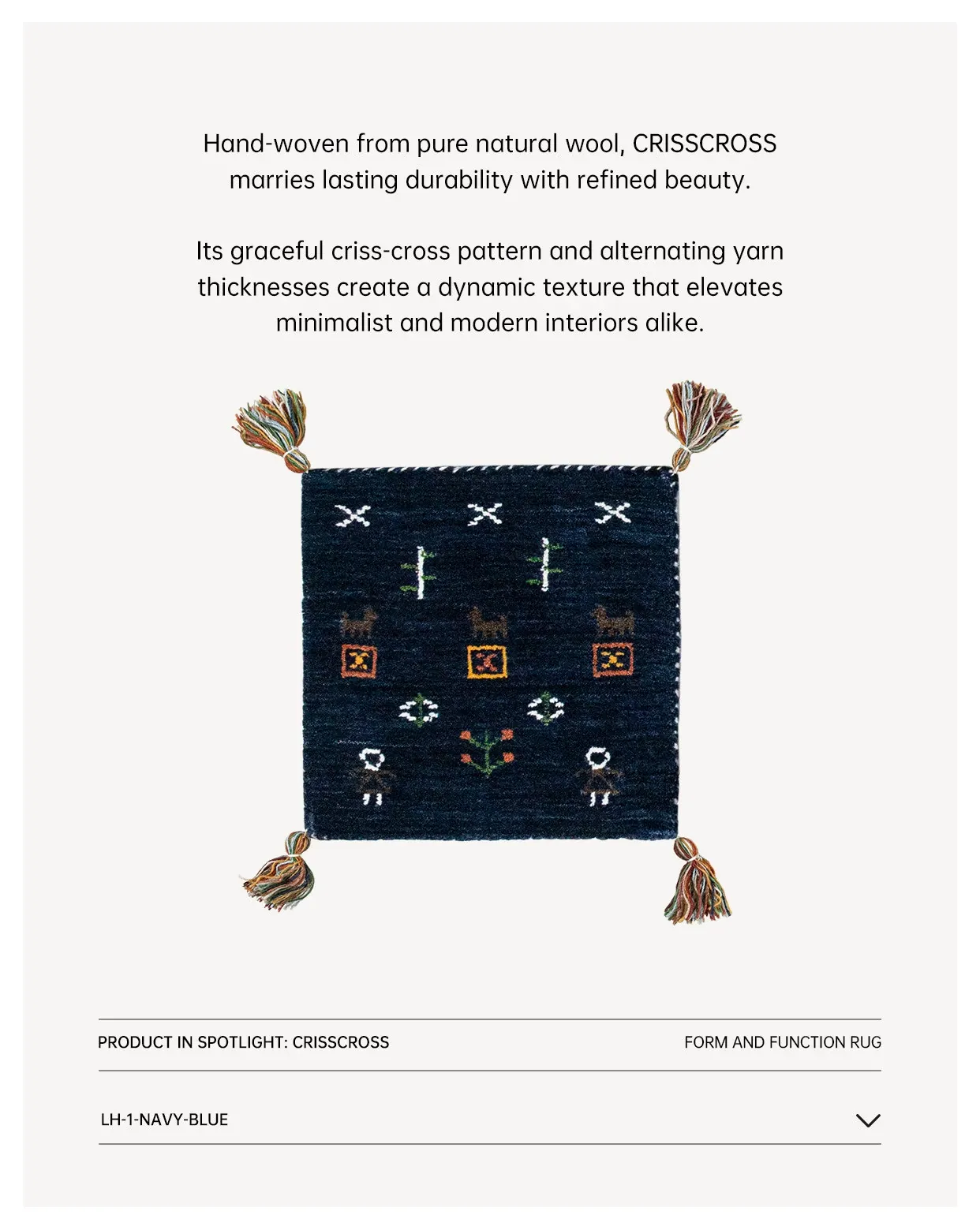 Hand-woven from pure natural wool, CRISSCROSS marries lasting durability with refined beauty.

Its graceful criss-cross pattern and alternating yarn thicknesses create a dynamic texture that elevates minimalist and modern interiors alike.

PRODUCT IN SPOTLIGHT: CRISSCROSS

FORM AND FUNCTION RUG

LH-1-NAVY-BLUE